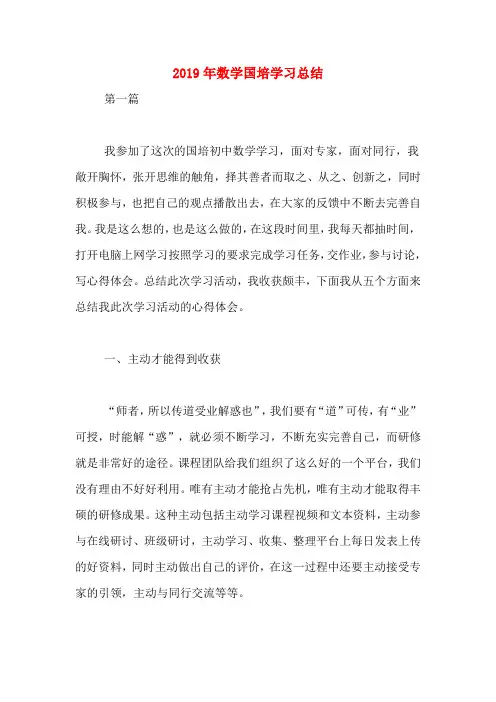 2019年数学国培学习总结

第一篇

我参加了这次的国培初中数学学习，面对专家，面对同行，我敞开胸怀，张开思维的触角，择其善者而取之、从之、创新之，同时积极参与，也把自己的观点播散出去，在大家的反馈中不断去完善自我。我是这么想的，也是这么做的，在这段时间里，我每天都抽时间，打开电脑上网学习按照学习的要求完成学习任务，交作业，参与讨论，写心得体会。总结此次学习活动，我收获颇丰，下面我从五个方面来总结我此次学习活动的心得体会。

一、主动才能得到收获

“师者，所以传道受业解惑也”，我们要有“道”可传，有“业”可授，时能解“惑”，就必须不断学习，不断充实完善自己，而研修就是非常好的途径。课程团队给我们组织了这么好的一个平台，我们没有理由不好好利用。唯有主动才能抢占先机，唯有主动才能取得丰硕的研修成果。这种主动包括主动学习课程视频和文本资料，主动参与在线研讨、班级研讨，主动学习、收集、整理平台上每日发表上传的好资料，同时主动做出自己的评价，在这一过程中还要主动接受专家的引领，主动与同行交流等等。